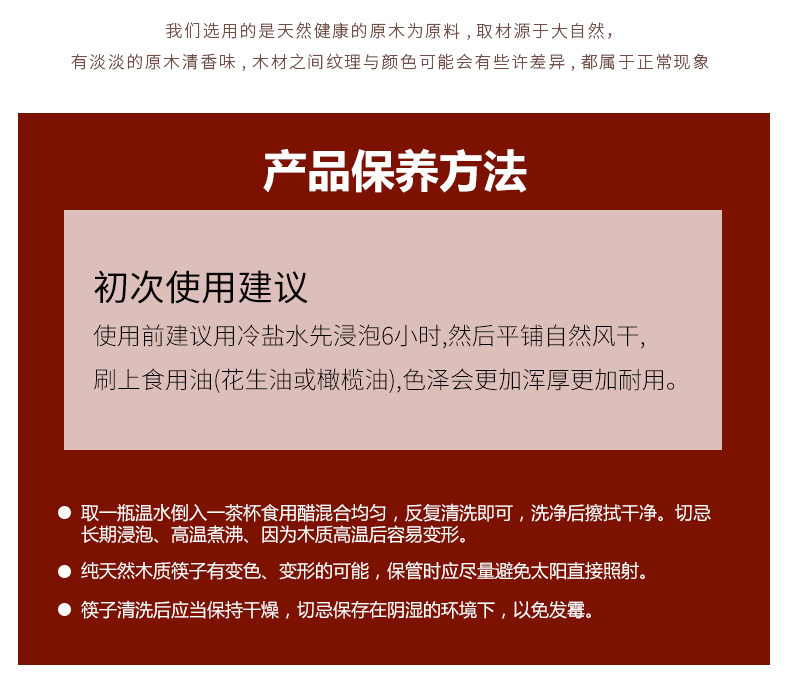 我们选用的是天然健康的原木为原料，取材源于大自然，
有淡淡的原木清香味，木材之间纹理与颜色可能会有些许差异，都属于正常现象

产品保养方法

初次使用建议

使用前建议用冷盐水先浸泡6小时,然后平铺自然风干,
刷上食用油(花生油或橄榄油),色泽会更加浑厚更加耐用。

● 取一瓶温水倒入一茶杯食用醋混合均匀，反复清洗即可，洗净后擦拭干净。切忌长期浸泡、高温煮沸、因为木质高温后容易变形。

● 纯天然木质筷子有变色、变形的可能，保管时应尽量避免太阳直接照射。

● 筷子清洗后应当保持干燥，切忌保存在阴湿的环境下，以免发霉。